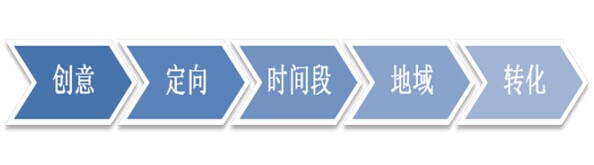 创意

定向

时间段

地域

转化